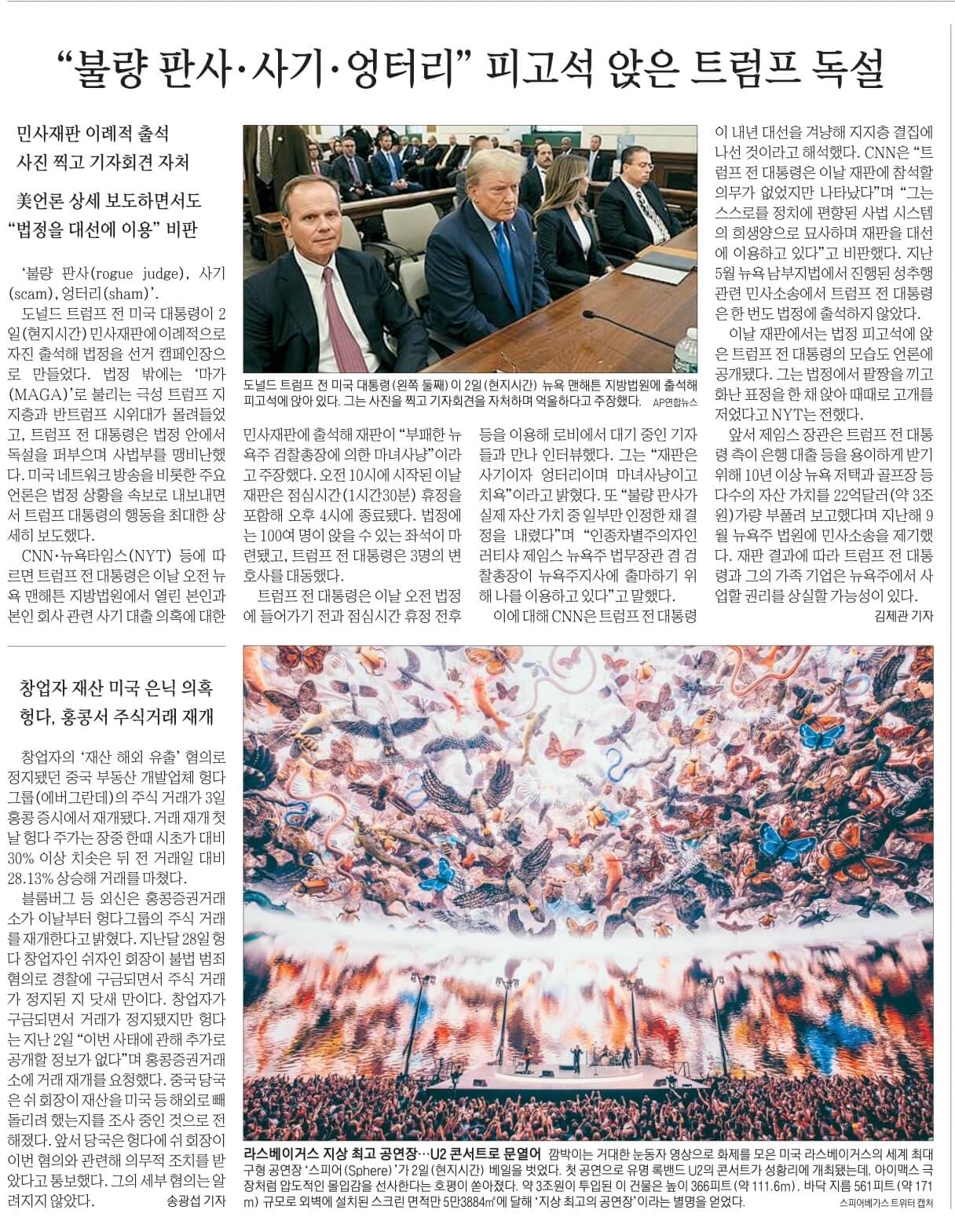 “불량 판사·사기·엉터리” 피고석 앉은 트럼프 독설

민사재판 이례적 출석
사진 찍고 기자회견 자처

美언론 상세 보도하면서도
“법정을 대선에 이용” 비판

‘불량 판사(rogue judge), 사기(scam), 엉터리(sham)’.

도널드 트럼프 전 미국 대통령이 2일(현지시간) 민사재판에 이례적으로 자진 출석해 법정을 선거 캠페인장으로 만들었다. 법정 밖에는 ‘마가(MAGA)’로 불리는 극성 트럼프 지지층과 반트럼프 시위대가 몰려들었고, 트럼프 전 대통령은 법정 안에서 독설을 퍼부으며 사법부를 맹비난했다. 미국 네트워크 방송을 비롯한 주요 언론은 법정 상황을 속보로 내보내면서 트럼프 대통령의 행동을 최대한 상세히 보도했다.

CNN·뉴욕타임스(NYT) 등에 따르면 트럼프 전 대통령은 이날 오전 뉴욕 맨해튼 지방법원에서 열린 본인과 본인 회사 관련 사기 대출 의혹에 대한 민사재판에 출석해 재판이 “부패한 뉴욕주 검찰총장에 의한 마녀사냥”이라고 주장했다. 오전 10시에 시작된 이날 재판은 점심시간(1시간30분) 휴정을 포함해 오후 4시에 종료됐다. 법정에는 100여 명이 앉을 수 있는 좌석이 마련됐고, 트럼프 전 대통령은 3명의 변호사를 대동했다.

트럼프 전 대통령은 이날 오전 법정에 들어가기 전과 점심시간 휴정 전후 등을 이용해 로비에서 대기 중인 기자들과 만나 인터뷰했다. 그는 “재판은 사기이자 엉터리이며 마녀사냥이고 치욕”이라고 밝혔다. 또 “불량 판사가 실제 자산 가치 중 일부만 인정한 채 결정을 내렸다”며 “인종차별주의자인 러티샤 제임스 뉴욕주 법무장관 겸 검찰총장이 뉴욕주지사에 출마하기 위해 나를 이용하고 있다”고 말했다.

이에 대해 CNN은 트럼프 전 대통령이 내년 대선을 겨냥해 지지층 결집에 나선 것이라고 해석했다. CNN은 “트럼프 전 대통령은 이날 재판에 참석할 의무가 없었지만 나타났다”며 “그는 스스로를 정치에 편향된 사법 시스템의 희생양으로 묘사하며 재판을 대선에 이용하고 있다”고 비판했다. 지난 5월 뉴욕 남부지법에서 진행된 성추행 관련 민사소송에서 트럼프 전 대통령은 한 번도 법정에 출석하지 않았다.

이날 재판에서는 법정 피고석에 앉은 트럼프 전 대통령의 모습도 언론에 공개됐다. 그는 법정에서 팔짱을 끼고 화난 표정을 한 채 앉아 때때로 고개를 저었다고 NYT는 전했다.

앞서 제임스 장관은 트럼프 전 대통령 측이 은행 대출 등을 용이하게 받기 위해 10년 이상 뉴욕 저택과 골프장 등 다수의 자산 가치를 22억달러(약 3조원)가량 부풀려 보고했다며 지난해 9월 뉴욕주 법원에 민사소송을 제기했다. 재판 결과에 따라 트럼프 전 대통령과 그의 가족 기업은 뉴욕주에서 사업할 권리를 상실할 가능성이 있다.
김제관 기자

도널드 트럼프 전 미국 대통령(왼쪽 둘째)이 2일(현지시간) 뉴욕 맨해튼 지방법원에 출석해 피고석에 앉아 있다. 그는 사진을 찍고 기자회견을 자처하며 억울하다고 주장했다. AP연합뉴스

창업자 재산 미국 은닉 의혹
헝다, 홍콩서 주식거래 재개

창업자의 ‘재산 해외 유출’ 혐의로 정지됐던 중국 부동산 개발업체 헝다그룹(에버그란데)의 주식 거래가 3일 홍콩 증시에서 재개됐다. 거래 재개 첫날 헝다 주가는 장중 한때 시초가 대비 30% 이상 치솟은 뒤 전 거래일 대비 28.13% 상승해 거래를 마쳤다.

블룸버그 등 외신은 홍콩증권거래소가 이날부터 헝다그룹의 주식 거래를 재개한다고 밝혔다. 지난달 28일 헝다 창업자인 쉬자인 회장이 불법 범죄 혐의로 경찰에 구금되면서 주식 거래가 정지된 지 닷새 만이다. 창업자가 구금되면서 거래가 정지됐지만 헝다는 지난 2일 “이번 사태에 관해 추가로 공개할 정보가 없다”며 홍콩증권거래소에 거래 재개를 요청했다. 중국 당국은 쉬 회장이 재산을 미국 등 해외로 빼돌리려 했는지를 조사 중인 것으로 전해졌다. 앞서 당국은 헝다에 쉬 회장이 이번 혐의와 관련해 의무적 조치를 받았다고 통보했다. 그의 세부 혐의는 알려지지 않았다.
송광섭 기자

라스베이거스 지상 최고 공연장…U2 콘서트로 문열어 깜박이는 거대한 눈동자 영상으로 화제를 모은 미국 라스베이거스의 세계 최대 구형 공연장 ‘스피어(Sphere)’가 2일(현지시간) 베일을 벗었다. 첫 공연으로 유명 록밴드 U2의 콘서트가 성황리에 개최됐는데, 아이맥스 극장처럼 압도적인 몰입감을 선사한다는 호평이 쏟아졌다. 약 3조원이 투입된 이 건물은 높이 366피트(약 111.6m), 바닥 지름 561피트(약 171m) 규모로 외벽에 설치된 스크린 면적만 5만3884㎡에 달해 ‘지상 최고의 공연장’이라는 별명을 얻었다.
스피어베가스 트위터 캡처